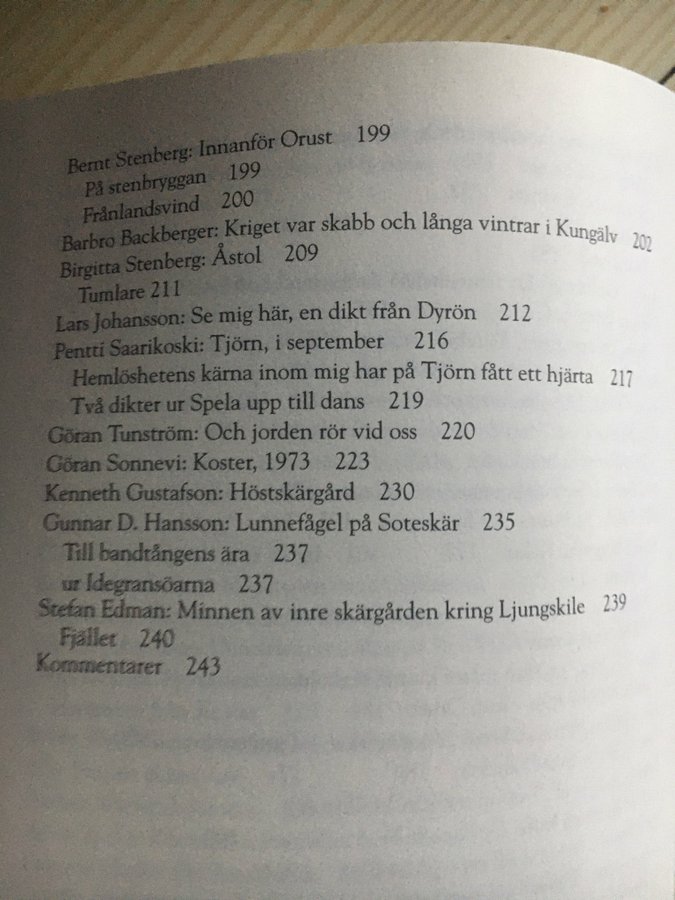 Bernt Stenberg: Innanför Orust 199
På stenbryggan 199
Frånlandsvind 200
Barbro Backberger: Kriget var skabb och långa vintrar i Kungälv 202
Birgitta Stenberg: Åstol 209
Tumlare 211
Lars Johansson: Se mig här, en dikt från Dyrön 212
Pentti Saarikoski: Tjörn, i september 216
Hemlöshetens kärna inom mig har på Tjörn fått ett hjärta 217
Två dikter ur Spela upp till dans 219
Göran Tunström: Och jorden rör vid oss 220
Göran Sonnevi: Koster, 1973 223
Kenneth Gustafson: Höstskärgård 230
Gunnar D. Hansson: Lunnefågel på Soteskär 235
Till bandtångens ära 237
ur Idegransöarna 237
Stefan Edman: Minnen av inre skärgården kring Ljungskile 239
Fjället 240
Kommentarer 243